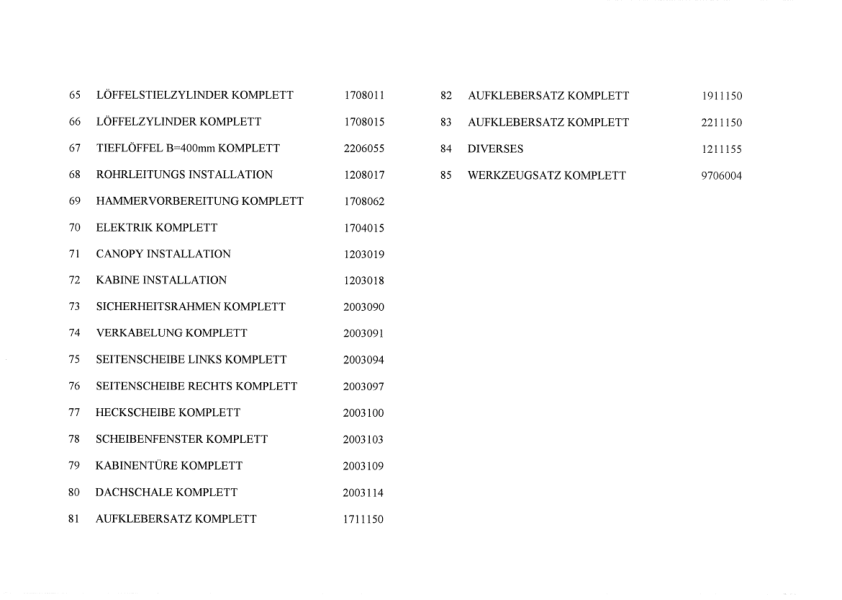 65 LÖFFELSTIELZYLINDER KOMPLETT 1708011

66 LÖFFELZYLINDER KOMPLETT 1708015

67 TIEFLÖFFEL B=400mm KOMPLETT 2206055

68 ROHRLEITUNGS INSTALLATION 1208017

69 HAMMERVORBEREITUNG KOMPLETT 1708062

70 ELEKTRIK KOMPLETT 1704015

71 CANOPY INSTALLATION 1203019

72 KABINE INSTALLATION 1203018

73 SICHERHEITSRAHMEN KOMPLETT 2003090

74 VERKABELUNG KOMPLETT 2003091

75 SEITENSCHEIBE LINKS KOMPLETT 2003094

76 SEITENSCHEIBE RECHTS KOMPLETT 2003097

77 HECKSCHEIBE KOMPLETT 2003100

78 SCHEIBENFENSTER KOMPLETT 2003103

79 KABINENTÜRE KOMPLETT 2003109

80 DACHSCHALE KOMPLETT 2003114

81 AUFKLEBERSATZ KOMPLETT 1711150

82 AUFKLEBERSATZ KOMPLETT 1911150

83 AUFKLEBERSATZ KOMPLETT 2211150

84 DIVERSES 1211155

85 WERKZEUGSATZ KOMPLETT 9706004